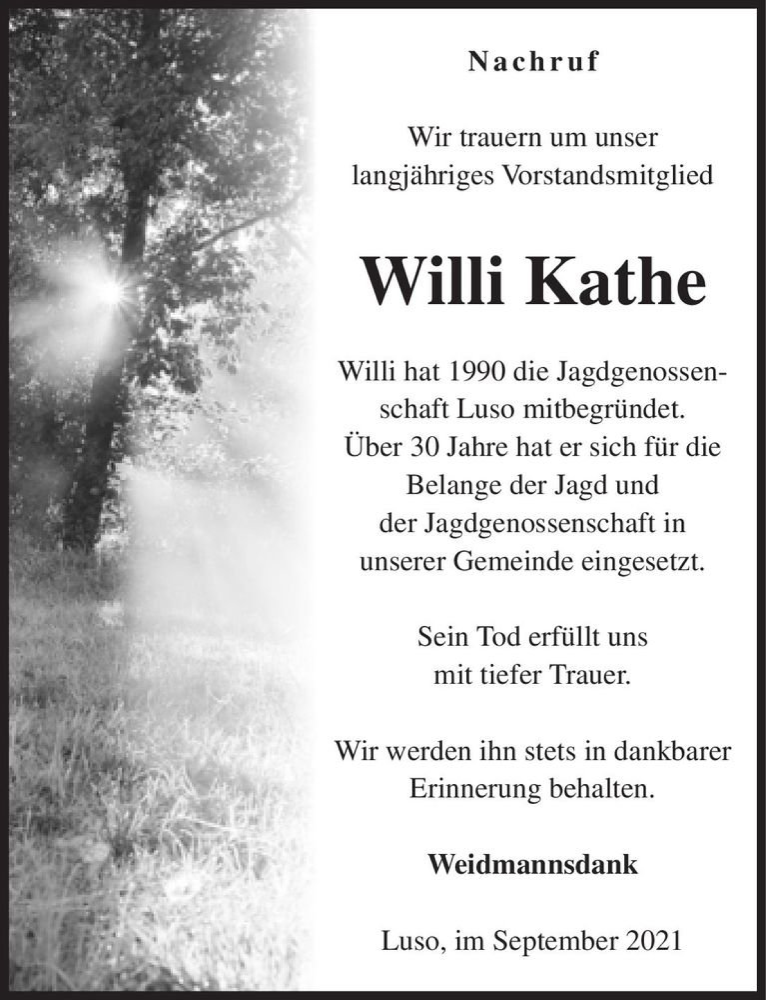 Nachruf

Wir trauern um unser langjähriges Vorstandsmitglied

Willi Kathe

Willi hat 1990 die Jagdgenossenschaft Luso mitbegründet. Über 30 Jahre hat er sich für die Belange der Jagd und der Jagdgenossenschaft in unserer Gemeinde eingesetzt.

Sein Tod erfüllt uns mit tiefer Trauer.

Wir werden ihn stets in dankbarer Erinnerung behalten.

Weidmannsdank

Luso, im September 2021